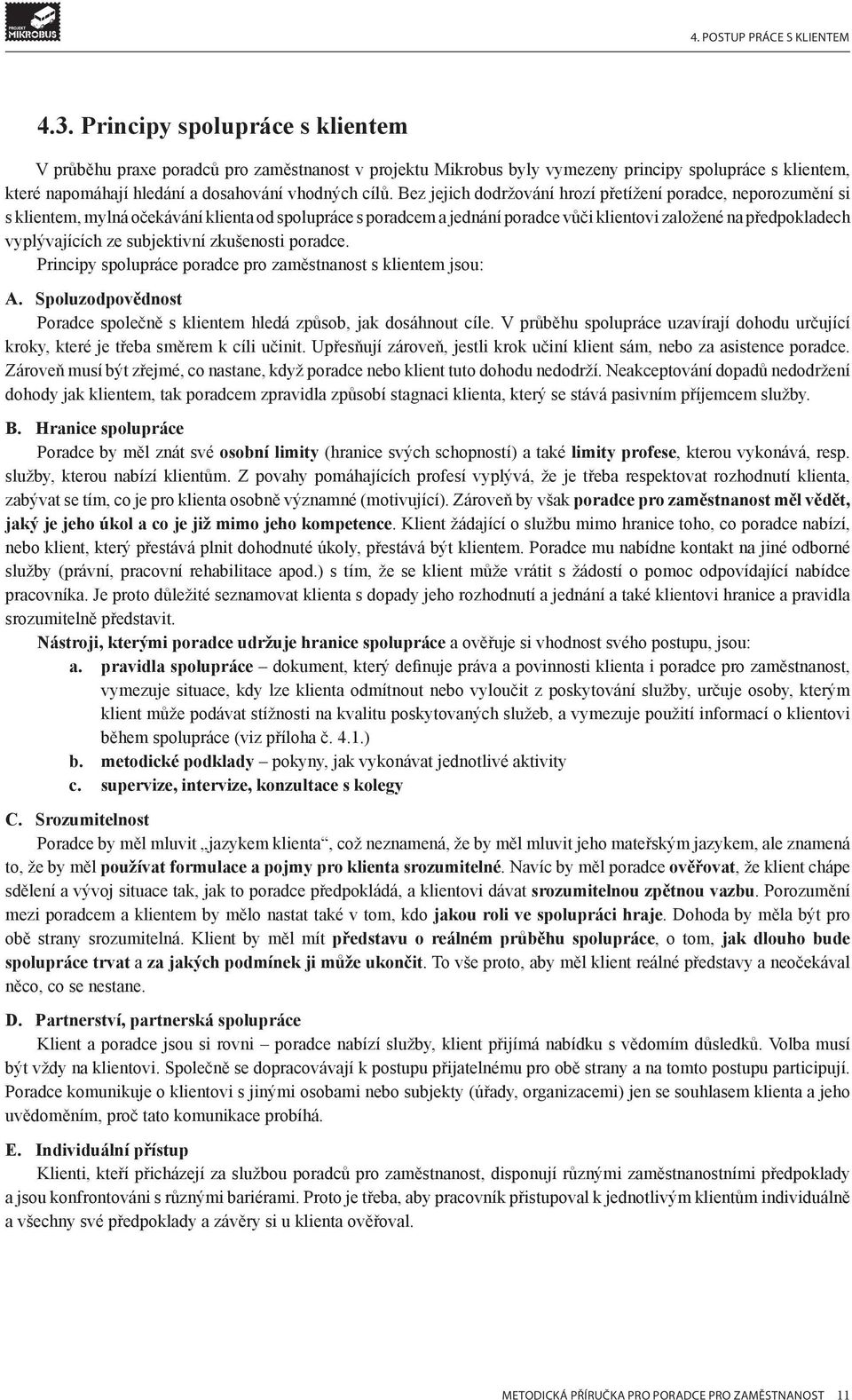 PROJEKT MIKROBUS

4. POSTUP PRÁCE S KLIENTEM

4.3. Principy spolupráce s klientem

V průběhu praxe poradců pro zaměstnanost v projektu Mikrobus byly vymezeny principy spolupráce s klientem, které napomáhají hledání a dosahování vhodných cílů. Bez jejich dodržování hrozí přetížení poradce, neporozumění si s klientem, mylná očekávání klienta od spolupráce s poradcem a jednání poradce vůči klientovi založené na předpokladech vyplývajících ze subjektivní zkušenosti poradce.

Principy spolupráce poradce pro zaměstnanost s klientem jsou:

A. Spoluzodpovědnost

Poradce společně s klientem hledá způsob, jak dosáhnout cíle. V průběhu spolupráce uzavírají dohodu určující kroky, které je třeba směrem k cíli učinit. Upřesňují zároveň, jestli krok učiní klient sám, nebo za asistence poradce. Zároveň musí být zřejmé, co nastane, když poradce nebo klient tuto dohodu nedodrží. Neakceptování dopadů nedodržení dohody jak klientem, tak poradcem zpravidla způsobí stagnaci klienta, který se stává pasivním příjemcem služby.

B. Hranice spolupráce

Poradce by měl znát své osobní limity (hranice svých schopností) a také limity profese, kterou vykonává, resp. služby, kterou nabízí klientům. Z povahy pomáhajících profesí vyplývá, že je třeba respektovat rozhodnutí klienta, zabývat se tím, co je pro klienta osobně významné (motivující). Zároveň by však poradce pro zaměstnanost měl vědět, jaký je jeho úkol a co je již mimo jeho kompetence. Klient žádající o službu mimo hranice toho, co poradce nabízí, nebo klient, který přestává plnit dohodnuté úkoly, přestává být klientem. Poradce mu nabídne kontakt na jiné odborné služby (právní, pracovní rehabilitace apod.) s tím, že se klient může vrátit s žádostí o pomoc odpovídající nabídce pracovníka. Je proto důležité seznamovat klienta s dopady jeho rozhodnutí a jednání a také klientovi hranice a pravidla srozumitelně představit.

Nástroji, kterými poradce udržuje hranice spolupráce a ověřuje si vhodnost svého postupu, jsou:

a. pravidla spolupráce – dokument, který definuje práva a povinnosti klienta i poradce pro zaměstnanost, vymezuje situace, kdy lze klienta odmítnout nebo vyloučit z poskytování služby, určuje osoby, kterým klient může podávat stížnosti na kvalitu poskytovaných služeb, a vymezuje použití informací o klientovi během spolupráce (viz příloha č. 4.1.)

b. metodické podklady – pokyny, jak vykonávat jednotlivé aktivity

c. supervize, intervize, konzultace s kolegy

C. Srozumitelnost

Poradce by měl mluvit „jazykem klienta“, což neznamená, že by měl mluvit jeho mateřským jazykem, ale znamená to, že by měl používat formulace a pojmy pro klienta srozumitelné. Navíc by měl poradce ověřovat, že klient chápe sdělení a vývoj situace tak, jak to poradce předpokládá, a klientovi dávat srozumitelnou zpětnou vazbu. Porozumění mezi poradcem a klientem by mělo nastat také v tom, kdo jakou roli ve spolupráci hraje. Dohoda by měla být pro obě strany srozumitelná. Klient by měl mít představu o reálném průběhu spolupráce, o tom, jak dlouho bude spolupráce trvat a za jakých podmínek ji může ukončit. To vše proto, aby měl klient reálné představy a neočekával něco, co se nestane.

D. Partnerství, partnerská spolupráce

Klient a poradce jsou si rovni – poradce nabízí služby, klient přijímá nabídku s vědomím důsledků. Volba musí být vždy na klientovi. Společně se dopracovávají k postupu přijatelnému pro obě strany a na tomto postupu participují. Poradce komunikuje o klientovi s jinými osobami nebo subjekty (úřady, organizacemi) jen se souhlasem klienta a jeho uvědoměním, proč tato komunikace probíhá.

E. Individuální přístup

Klienti, kteří přicházejí za službou poradců pro zaměstnanost, disponují různými zaměstnanostními předpoklady a jsou konfrontováni s různými bariérami. Proto je třeba, aby pracovník přistupoval k jednotlivým klientům individuálně a všechny své předpoklady a závěry si u klienta ověřoval.

METODICKÁ PŘÍRUČKA PRO PORADCE PRO ZAMĚSTNANOST 11